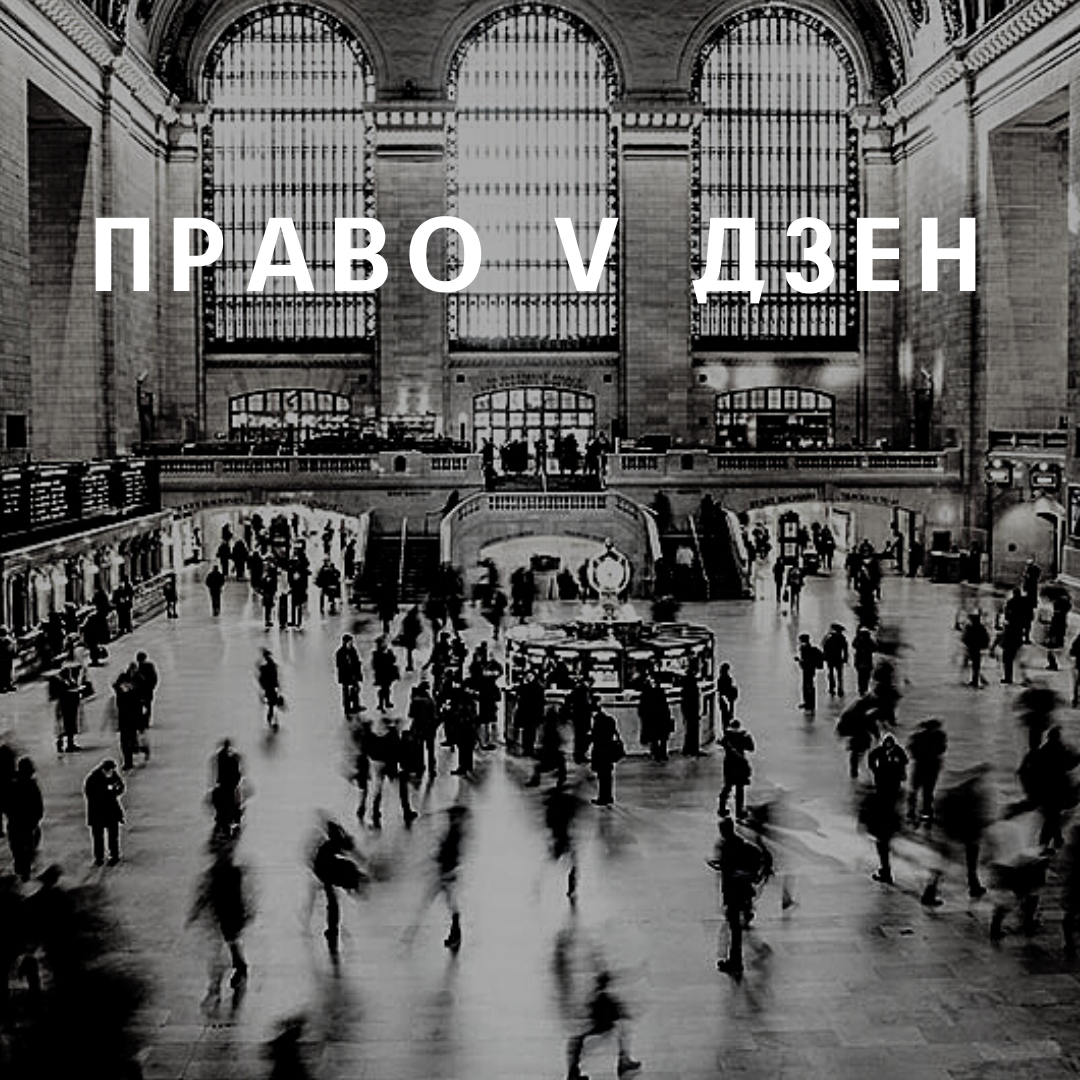 ПРАВО V ДЗЕН